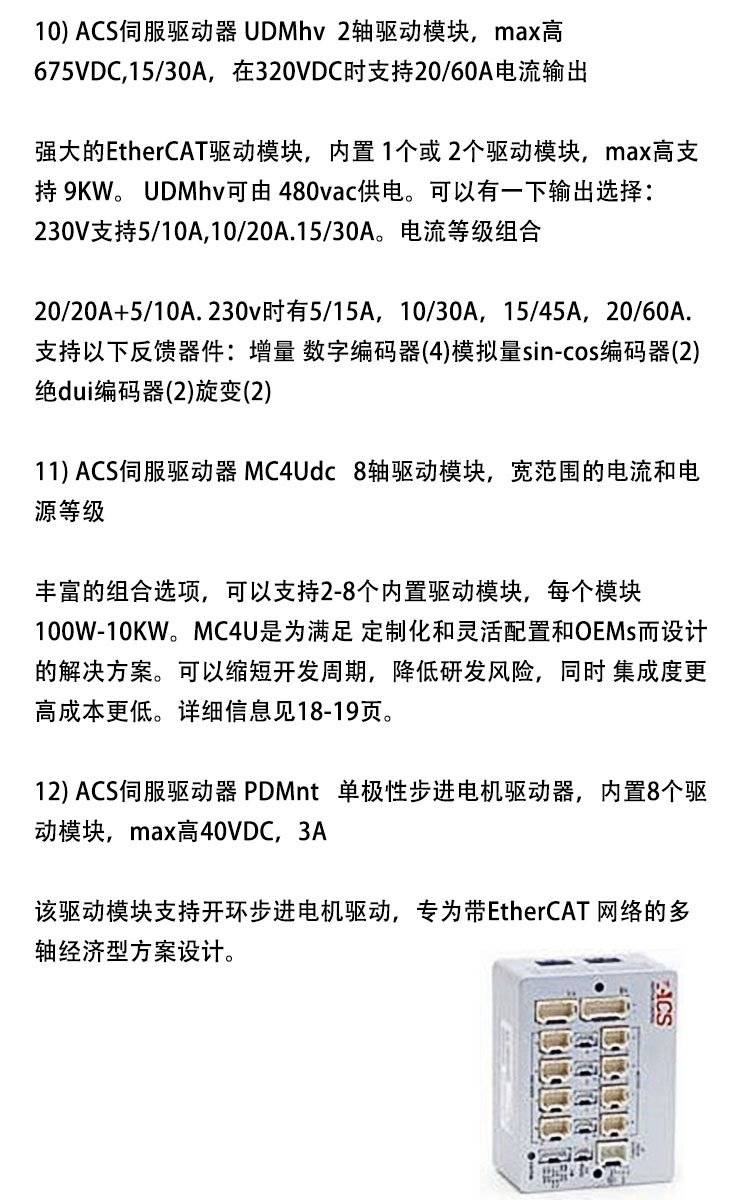 10) ACS伺服驱动器 UDMhv 2轴驱动模块，max高675VDC,15/30A，在320VDC时支持20/60A电流输出

强大的EtherCAT驱动模块，内置 1个或 2个驱动模块，max高支持 9KW。 UDMhv可由 480vac供电。可以有一下输出选择：230V支持5/10A,10/20A.15/30A。电流等级组合

20/20A+5/10A. 230v时有5/15A，10/30A，15/45A，20/60A. 支持以下反馈器件：增量 数字编码器(4)模拟量sin-cos编码器(2)绝dui编码器(2)旋变(2)

11) ACS伺服驱动器 MC4Udc 8轴驱动模块，宽范围的电流和电源等级

丰富的组合选项，可以支持2-8个内置驱动模块，每个模块100W-10KW。MC4U是为满足 定制化和灵活配置和OEMs而设计的解决方案。可以缩短开发周期，降低研发风险，同时 集成度更高成本更低。详细信息见18-19页。

12) ACS伺服驱动器 PDMnt 单极性步进电机驱动器，内置8个驱动模块，max高40VDC，3A

该驱动模块支持开环步进电机驱动，专为带EtherCAT 网络的多轴经济型方案设计。

ACS